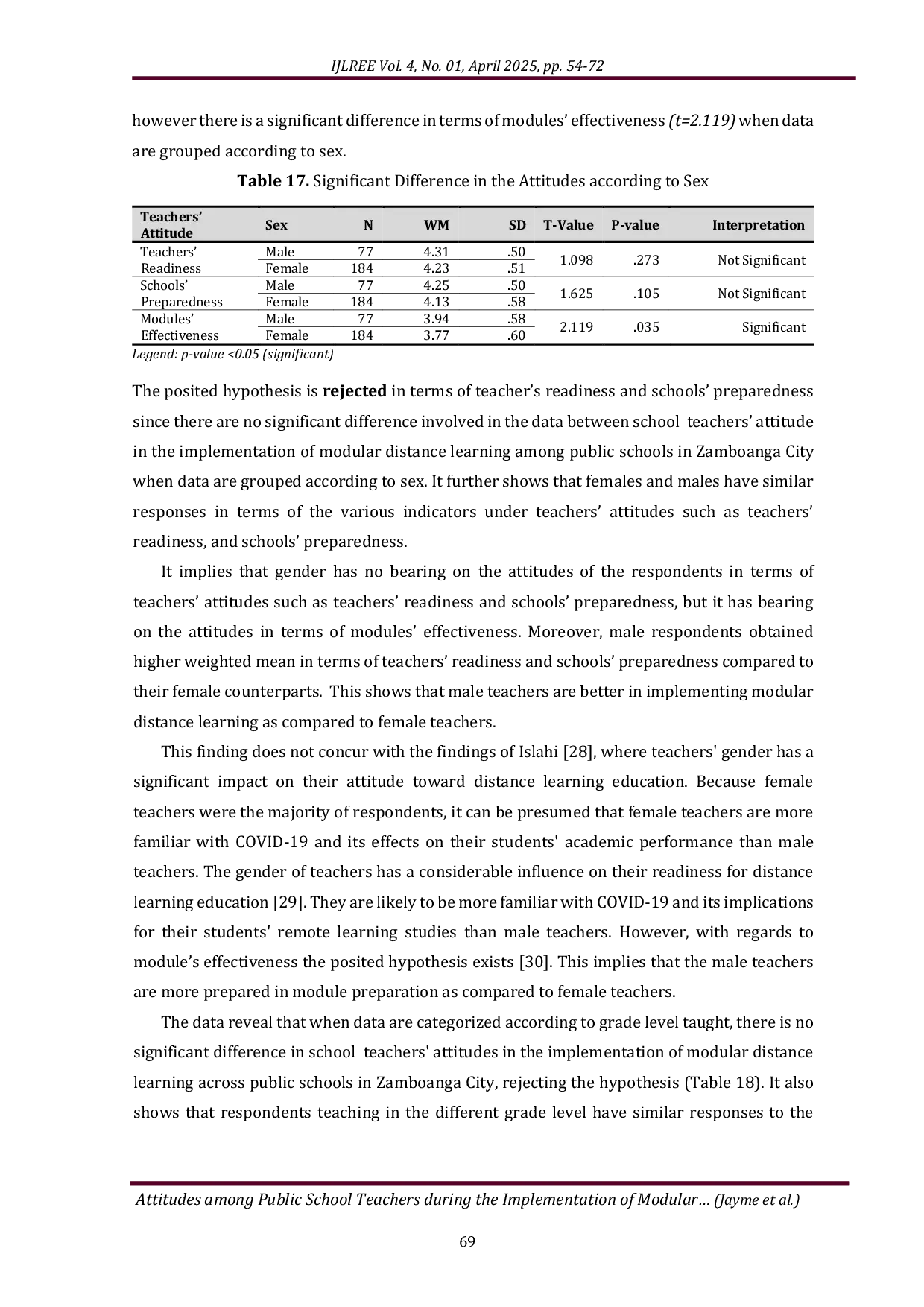 IJLREE Vol. 4, No. 01, April 2025, pp. 54-72

however there is a significant difference in terms of modules' effectiveness (t=2.119) when data are grouped according to sex.

Table 17. Significant Difference in the Attitudes according to Sex

| Teachers' Attitude | Sex | N | WM | SD | T-Value | P-value | Interpretation |
|---|---|---|---|---|---|---|---|
| Teachers' Readiness | Male | 77 | 4.31 | .50 | 1.098 | .273 | Not Significant |
| | Female | 184 | 4.23 | .51 | | | |
| Schools' Preparedness | Male | 77 | 4.25 | .50 | 1.625 | .105 | Not Significant |
| | Female | 184 | 4.13 | .58 | | | |
| Modules' Effectiveness | Male | 77 | 3.94 | .58 | 2.119 | .035 | Significant |
| | Female | 184 | 3.77 | .60 | | | |

Legend: p-value <0.05 (significant)

The posited hypothesis is rejected in terms of teacher's readiness and schools' preparedness since there are no significant difference involved in the data between school teachers' attitude in the implementation of modular distance learning among public schools in Zamboanga City when data are grouped according to sex. It further shows that females and males have similar responses in terms of the various indicators under teachers' attitudes such as teachers' readiness, and schools' preparedness.

It implies that gender has no bearing on the attitudes of the respondents in terms of teachers' attitudes such as teachers' readiness and schools' preparedness, but it has bearing on the attitudes in terms of modules' effectiveness. Moreover, male respondents obtained higher weighted mean in terms of teachers' readiness and schools' preparedness compared to their female counterparts. This shows that male teachers are better in implementing modular distance learning as compared to female teachers.

This finding does not concur with the findings of Islahi [28], where teachers' gender has a significant impact on their attitude toward distance learning education. Because female teachers were the majority of respondents, it can be presumed that female teachers are more familiar with COVID-19 and its effects on their students' academic performance than male teachers. The gender of teachers has a considerable influence on their readiness for distance learning education [29]. They are likely to be more familiar with COVID-19 and its implications for their students' remote learning studies than male teachers. However, with regards to module's effectiveness the posited hypothesis exists [30]. This implies that the male teachers are more prepared in module preparation as compared to female teachers.

The data reveal that when data are categorized according to grade level taught, there is no significant difference in school teachers' attitudes in the implementation of modular distance learning across public schools in Zamboanga City, rejecting the hypothesis (Table 18). It also shows that respondents teaching in the different grade level have similar responses to the

Attitudes among Public School Teachers during the Implementation of Modular… (Jayme et al.)

69